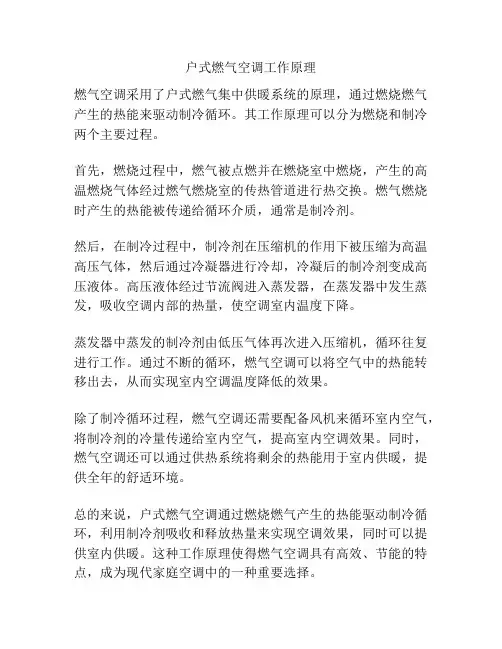 户式燃气空调工作原理

燃气空调采用了户式燃气集中供暖系统的原理，通过燃烧燃气产生的热能来驱动制冷循环。其工作原理可以分为燃烧和制冷两个主要过程。

首先，燃烧过程中，燃气被点燃并在燃烧室中燃烧，产生的高温燃烧气体经过燃气燃烧室的传热管道进行热交换。燃气燃烧时产生的热能被传递给循环介质，通常是制冷剂。

然后，在制冷过程中，制冷剂在压缩机的作用下被压缩为高温高压气体，然后通过冷凝器进行冷却，冷凝后的制冷剂变成高压液体。高压液体经过节流阀进入蒸发器，在蒸发器中发生蒸发，吸收空调内部的热量，使空调室内温度下降。

蒸发器中蒸发的制冷剂由低压气体再次进入压缩机，循环往复进行工作。通过不断的循环，燃气空调可以将空气中的热能转移出去，从而实现室内空调温度降低的效果。

除了制冷循环过程，燃气空调还需要配备风机来循环室内空气，将制冷剂的冷量传递给室内空气，提高室内空调效果。同时，燃气空调还可以通过供热系统将剩余的热能用于室内供暖，提供全年的舒适环境。

总的来说，户式燃气空调通过燃烧燃气产生的热能驱动制冷循环，利用制冷剂吸收和释放热量来实现空调效果，同时可以提供室内供暖。这种工作原理使得燃气空调具有高效、节能的特点，成为现代家庭空调中的一种重要选择。